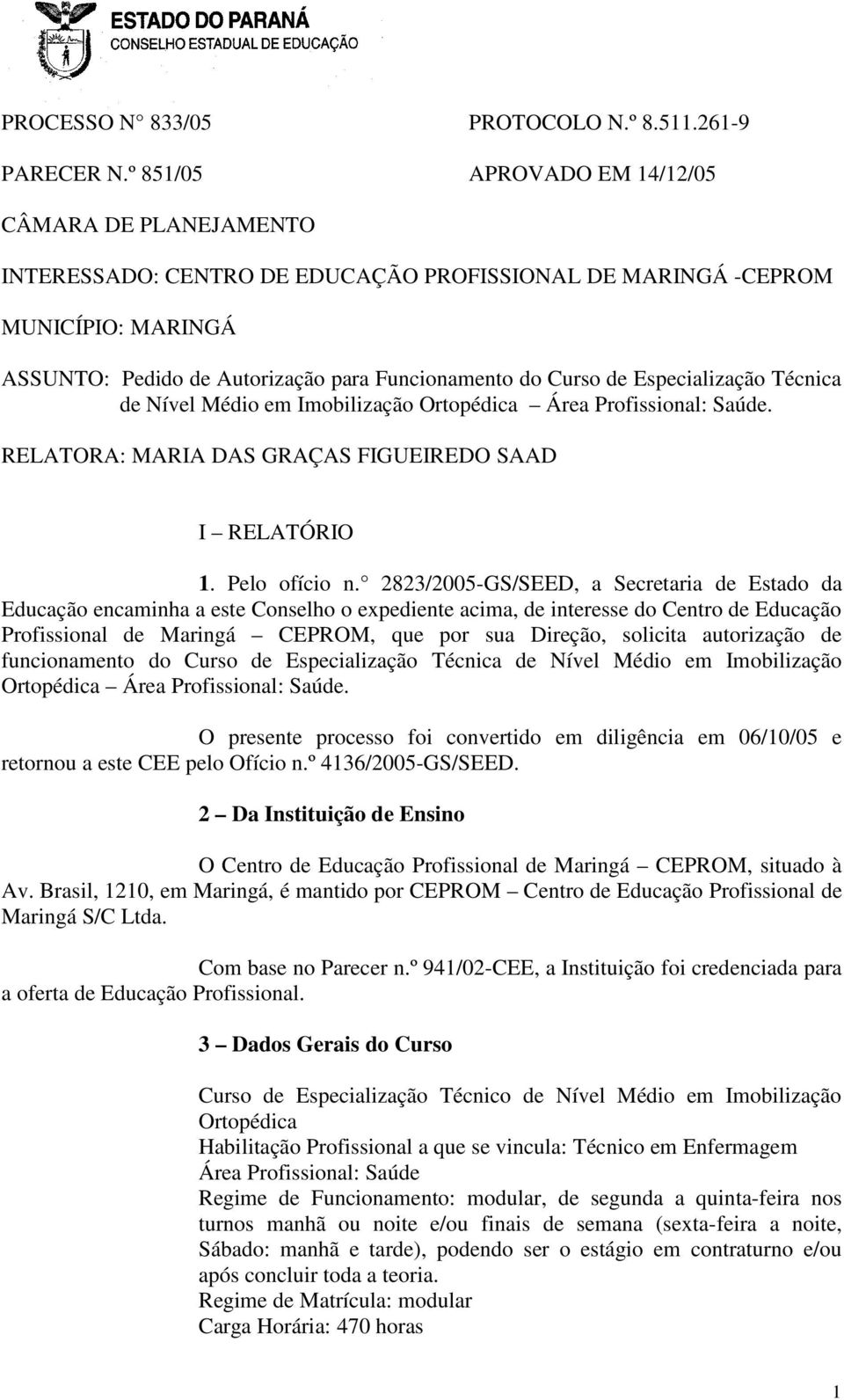 ESTADO DO PARANÁ
CONSELHO ESTADUAL DE EDUCAÇÃO

PROCESSO N° 833/05 PROTOCOLO N.º 8.511.261-9

PARECER N.º 851/05 APROVADO EM 14/12/05

CÂMARA DE PLANEJAMENTO

INTERESSADO: CENTRO DE EDUCAÇÃO PROFISSIONAL DE MARINGÁ -CEPROM

MUNICÍPIO: MARINGÁ

ASSUNTO: Pedido de Autorização para Funcionamento do Curso de Especialização Técnica de Nível Médio em Imobilização Ortopédica – Área Profissional: Saúde.

RELATORA: MARIA DAS GRAÇAS FIGUEIREDO SAAD

I – RELATÓRIO

1. Pelo ofício n.° 2823/2005-GS/SEED, a Secretaria de Estado da Educação encaminha a este Conselho o expediente acima, de interesse do Centro de Educação Profissional de Maringá – CEPROM, que por sua Direção, solicita autorização de funcionamento do Curso de Especialização Técnica de Nível Médio em Imobilização Ortopédica – Área Profissional: Saúde.

O presente processo foi convertido em diligência em 06/10/05 e retornou a este CEE pelo Ofício n.º 4136/2005-GS/SEED.

2 – Da Instituição de Ensino

O Centro de Educação Profissional de Maringá – CEPROM, situado à Av. Brasil, 1210, em Maringá, é mantido por CEPROM – Centro de Educação Profissional de Maringá S/C Ltda.

Com base no Parecer n.º 941/02-CEE, a Instituição foi credenciada para a oferta de Educação Profissional.

3 – Dados Gerais do Curso

Curso de Especialização Técnico de Nível Médio em Imobilização Ortopédica
Habilitação Profissional a que se vincula: Técnico em Enfermagem
Área Profissional: Saúde
Regime de Funcionamento: modular, de segunda a quinta-feira nos turnos manhã ou noite e/ou finais de semana (sexta-feira a noite, Sábado: manhã e tarde), podendo ser o estágio em contraturno e/ou após concluir toda a teoria.
Regime de Matrícula: modular
Carga Horária: 470 horas

1